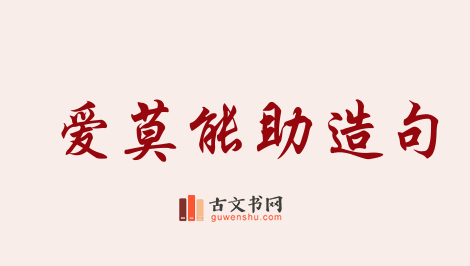 爱莫能助造句

古文书网
guwenshu.com